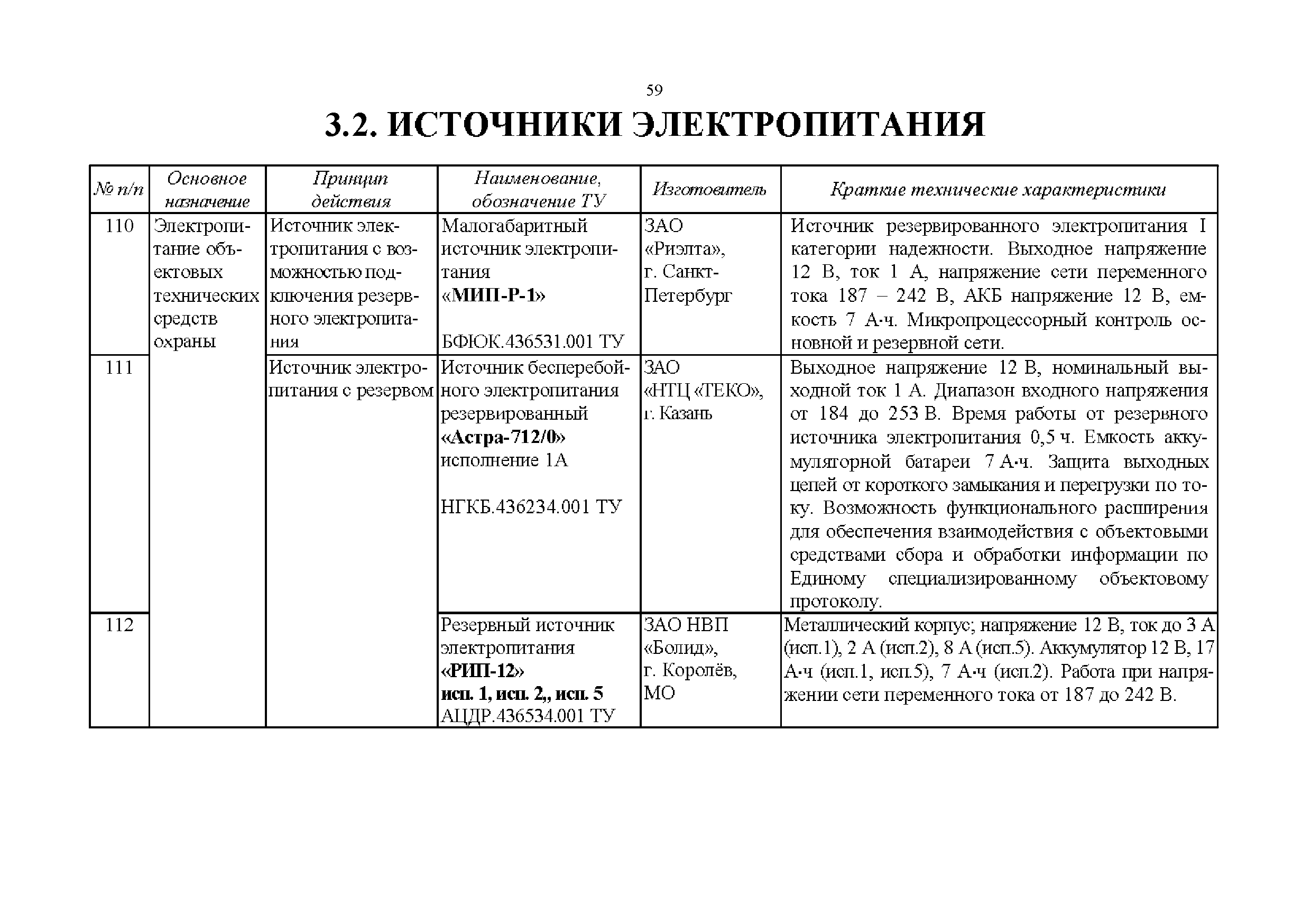 59

3.2. ИСТОЧНИКИ ЭЛЕКТРОПИТАНИЯ

| № п/п | Основное назначение | Принцип действия | Наименование, обозначение ТУ | Изготовитель | Краткие технические характеристики |
|---|---|---|---|---|---|
| 110 | Электропитание объектовых технических средств охраны | Источник электропитания с возможностью подключения резервного электропитания | Малогабаритный источник электропитания «МИП-Р-1» БФЮК.436531.001 ТУ | ЗАО «Риэлта», г. Санкт-Петербург | Источник резервированного электропитания I категории надежности. Выходное напряжение 12 В, ток 1 А, напряжение сети переменного тока 187 – 242 В, АКБ напряжение 12 В, емкость 7 А·ч. Микропроцессорный контроль основной и резервной сети. |
| 111 | | Источник электропитания с резервом | Источник бесперебойного электропитания резервированный «Астра-712/0» исполнение 1А НГКБ.436234.001 ТУ | ЗАО «НТЦ «ТЕКО», г. Казань | Выходное напряжение 12 В, номинальный выходной ток 1 А. Диапазон входного напряжения от 184 до 253 В. Время работы от резервного источника электропитания 0,5 ч. Емкость аккумуляторной батареи 7 А·ч. Защита выходных цепей от короткого замыкания и перегрузки по току. Возможность функционального расширения для обеспечения взаимодействия с объектовыми средствами сбора и обработки информации по Единому специализированному объектовому протоколу. |
| 112 | | | Резервный источник электропитания «РИП-12» исп. 1, исп. 2,, исп. 5 АЦДР.436534.001 ТУ | ЗАО НВП «Болид», г. Королёв, МО | Металлический корпус; напряжение 12 В, ток до 3 А (исп.1), 2 А (исп.2), 8 А (исп.5). Аккумулятор 12 В, 17 А·ч (исп.1, исп.5), 7 А·ч (исп.2). Работа при напряжении сети переменного тока от 187 до 242 В. |